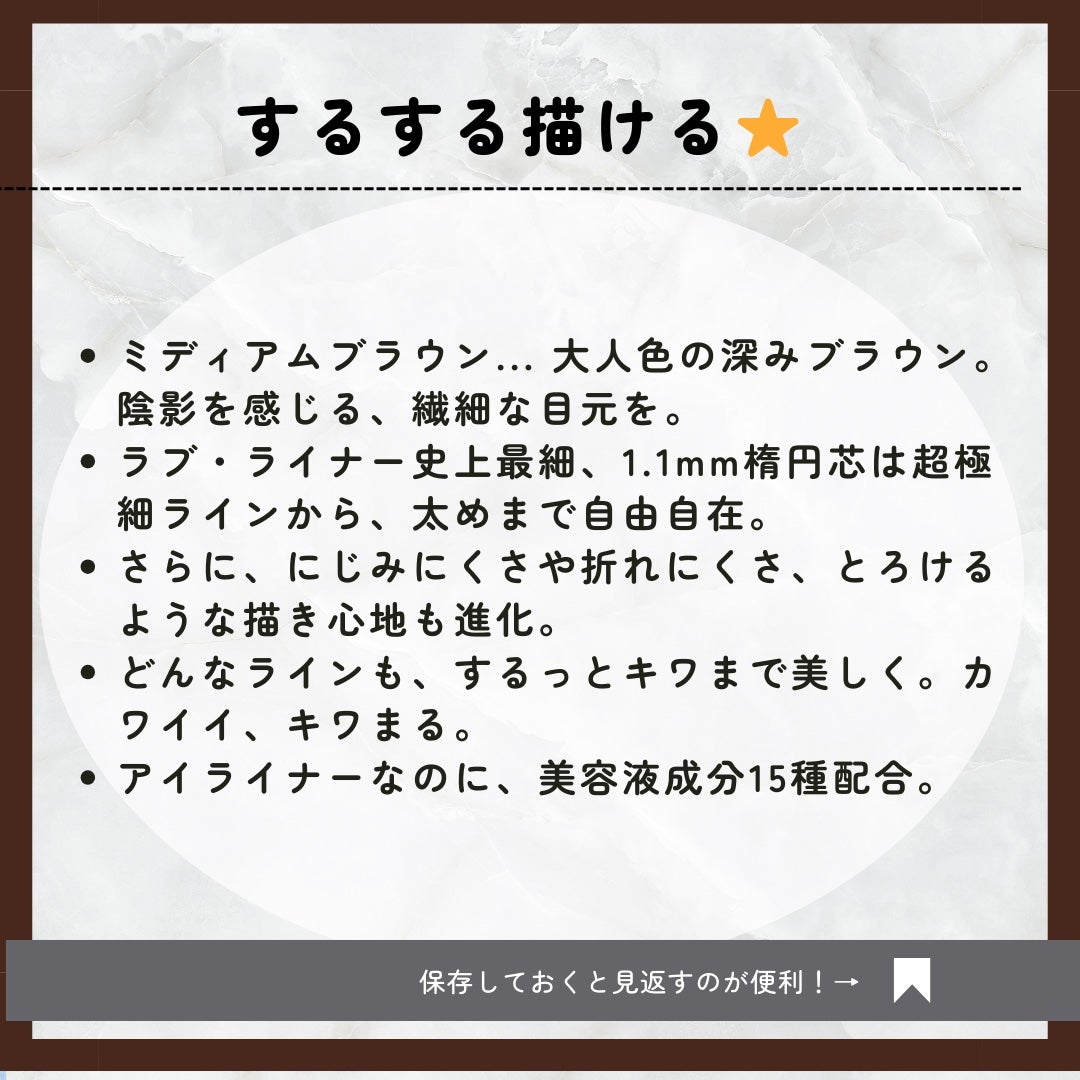 するする描ける⭐

- ミディアムブラウン… 大人色の深みブラウン。陰影を感じる、繊細な目元を。
- ラブ・ライナー史上最細、1.1mm楕円芯は超極細ラインから、太めまで自由自在。
- さらに、にじみにくさや折れにくさ、とろけるような描き心地も進化。
- どんなラインも、するっとキワまで美しく。カワイイ、キワまる。
- アイライナーなのに、美容液成分15種配合。

保存しておくと見返すのが便利！→